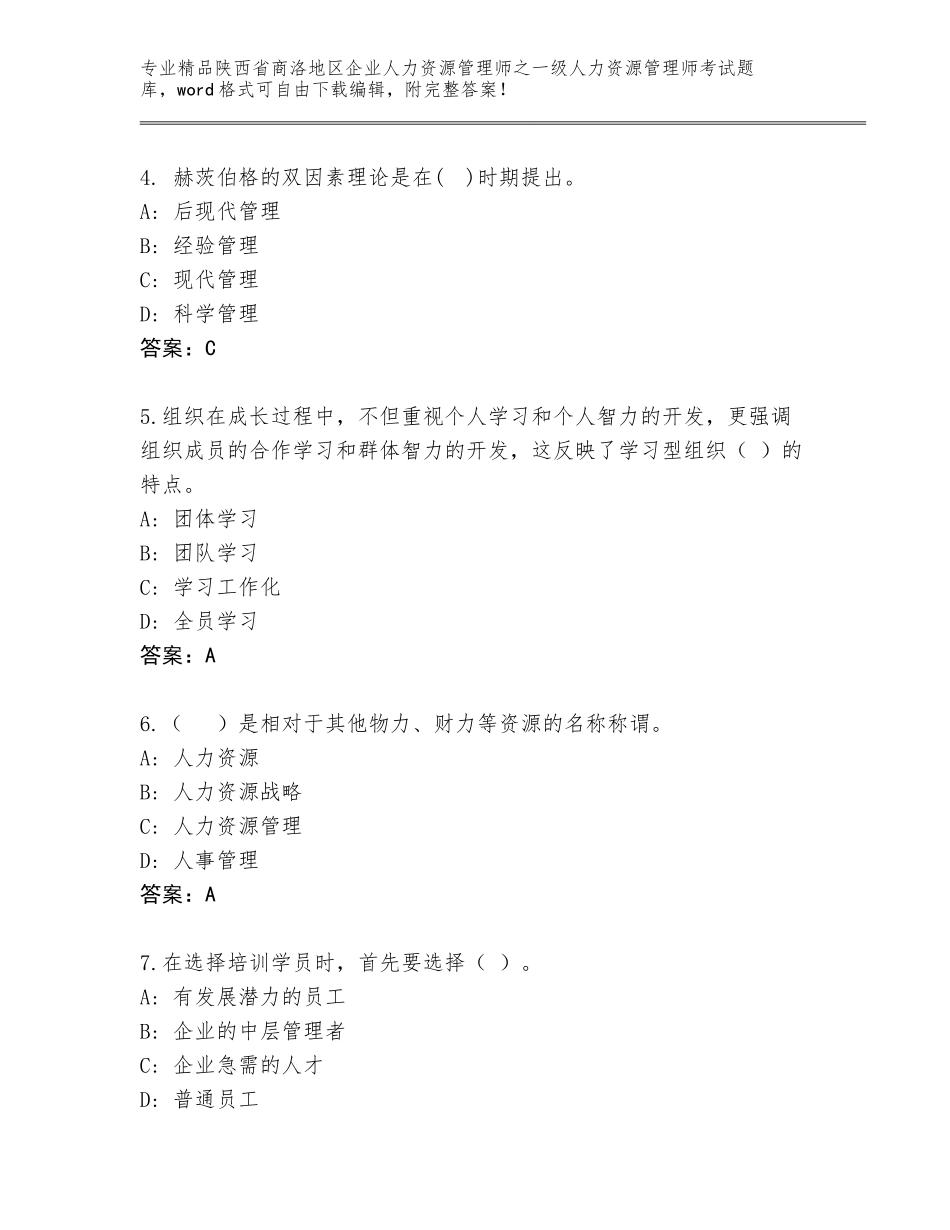 专业精品陕西省商洛地区企业人力资源管理师之一级人力资源管理师考试题库，word格式可自由下载编辑，附完整答案！

4. 赫茨伯格的双因素理论是在( )时期提出。
A: 后现代管理
B: 经验管理
C: 现代管理
D: 科学管理
答案：C

5.组织在成长过程中，不但重视个人学习和个人智力的开发，更强调组织成员的合作学习和群体智力的开发，这反映了学习型组织（ ）的特点。
A: 团体学习
B: 团队学习
C: 学习工作化
D: 全员学习
答案：A

6.（　 ）是相对于其他物力、财力等资源的名称称谓。
A: 人力资源
B: 人力资源战略
C: 人力资源管理
D: 人事管理
答案：A

7.在选择培训学员时，首先要选择（ ）。
A: 有发展潜力的员工
B: 企业的中层管理者
C: 企业急需的人才
D: 普通员工